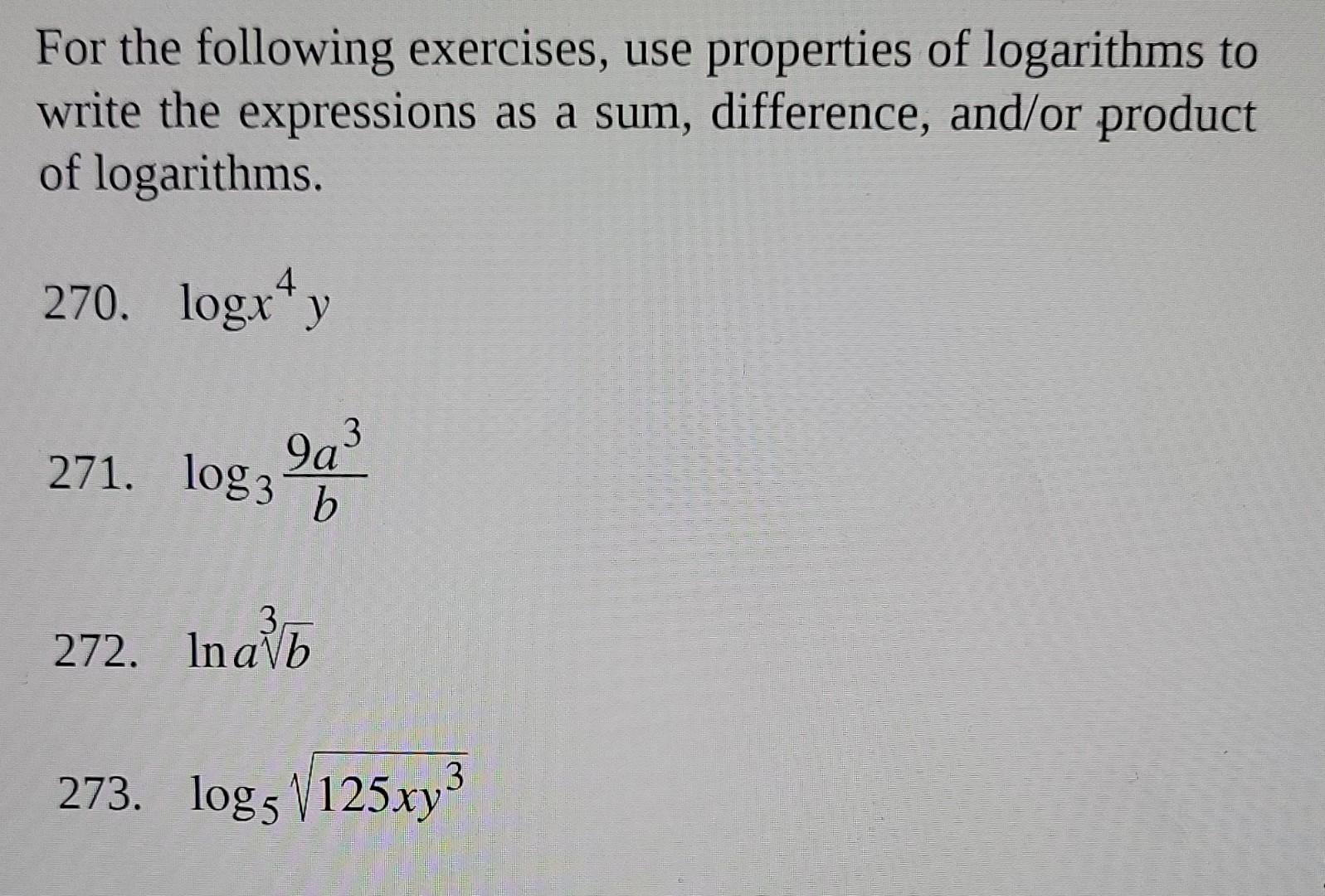 For the following exercises, use properties of logarithms to write the expressions as a sum, difference, and/or product of logarithms.

270. $\log x^4 y$

271. $\log_3 \frac{9a^3}{b}$

272. $\ln a\sqrt[3]{b}$

273. $\log_5 \sqrt{125xy^3}$